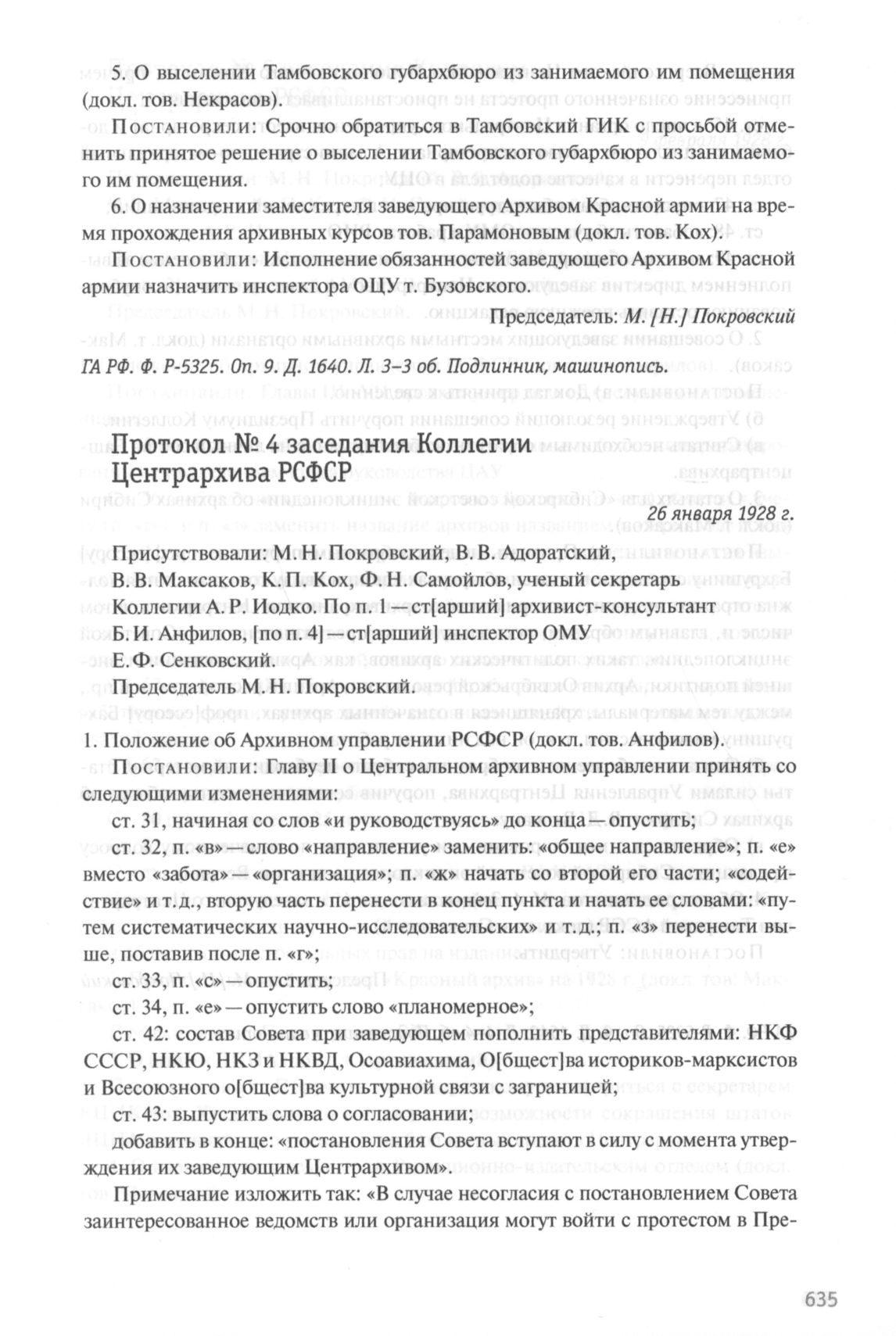 5. О выселении Тамбовского губархбюро из занимаемого им помещения (докл. тов. Некрасов).

Постановили: Срочно обратиться в Тамбовский ГИК с просьбой отменить принятое решение о выселении Тамбовского губархбюро из занимаемого им помещения.

6. О назначении заместителя заведующего Архивом Красной армии на время прохождения архивных курсов тов. Парамоновым (докл. тов. Кох).

Постановили: Исполнение обязанностей заведующего Архивом Красной армии назначить инспектора ОЦУ т. Бузовского.

Председатель: М. [Н.] Покровский

ГА РФ. Ф. Р-5325. Оп. 9. Д. 1640. Л. 3–3 об. Подлинник, машинопись.

Протокол № 4 заседания Коллегии Центрархива РСФСР

26 января 1928 г.

Присутствовали: М. Н. Покровский, В. В. Адоратский, В. В. Максаков, К. П. Кох, Ф. Н. Самойлов, ученый секретарь Коллегии А. Р. Иодко. По п. 1 — ст[арший] архивист-консультант Б. И. Анфилов, [по п. 4] — ст[арший] инспектор ОМУ Е. Ф. Сенковский.

Председатель М. Н. Покровский.

1. Положение об Архивном управлении РСФСР (докл. тов. Анфилов).

Постановили: Главу II о Центральном архивном управлении принять со следующими изменениями:

ст. 31, начиная со слов «и руководствуясь» до конца — опустить;

ст. 32, п. «в» — слово «направление» заменить: «общее направление»; п. «е» вместо «забота» — «организация»; п. «ж» начать со второй его части; «содействие» и т. д., вторую часть перенести в конец пункта и начать ее словами: «путем систематических научно-исследовательских» и т. д.; п. «з» перенести выше, поставив после п. «г»;

ст. 33, п. «с» — опустить;

ст. 34, п. «е» — опустить слово «планомерное»;

ст. 42: состав Совета при заведующем пополнить представителями: НКФ СССР, НКЮ, НКЗ и НКВД, Осоавиахима, О[бщест]ва историков-марксистов и Всесоюзного о[бщест]ва культурной связи с заграницей;

ст. 43: выпустить слова о согласовании;

добавить в конце: «постановления Совета вступают в силу с момента утверждения их заведующим Центрархивом».

Примечание изложить так: «В случае несогласия с постановлением Совета заинтересованное ведомств или организация могут войти с протестом в Пре-

635